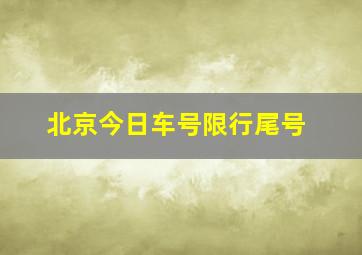 北京今日车号限行尾号